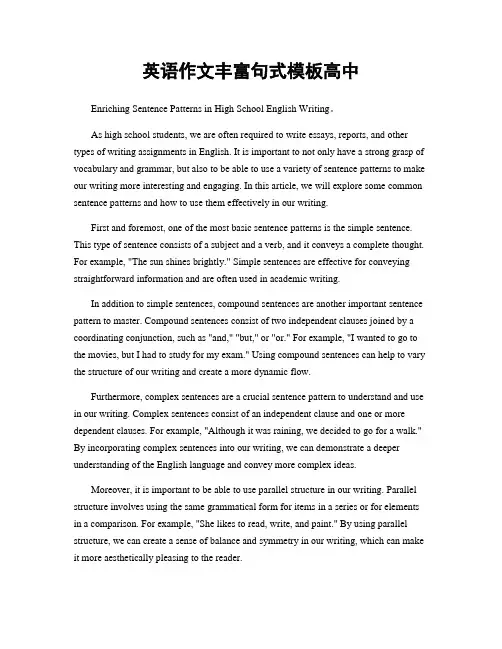 英语作文丰富句式模板高中

Enriching Sentence Patterns in High School English Writing。

As high school students, we are often required to write essays, reports, and other types of writing assignments in English. It is important to not only have a strong grasp of vocabulary and grammar, but also to be able to use a variety of sentence patterns to make our writing more interesting and engaging. In this article, we will explore some common sentence patterns and how to use them effectively in our writing.

First and foremost, one of the most basic sentence patterns is the simple sentence. This type of sentence consists of a subject and a verb, and it conveys a complete thought. For example, "The sun shines brightly." Simple sentences are effective for conveying straightforward information and are often used in academic writing.

In addition to simple sentences, compound sentences are another important sentence pattern to master. Compound sentences consist of two independent clauses joined by a coordinating conjunction, such as "and," "but," or "or." For example, "I wanted to go to the movies, but I had to study for my exam." Using compound sentences can help to vary the structure of our writing and create a more dynamic flow.

Furthermore, complex sentences are a crucial sentence pattern to understand and use in our writing. Complex sentences consist of an independent clause and one or more dependent clauses. For example, "Although it was raining, we decided to go for a walk." By incorporating complex sentences into our writing, we can demonstrate a deeper understanding of the English language and convey more complex ideas.

Moreover, it is important to be able to use parallel structure in our writing. Parallel structure involves using the same grammatical form for items in a series or for elements in a comparison. For example, "She likes to read, write, and paint." By using parallel structure, we can create a sense of balance and symmetry in our writing, which can make it more aesthetically pleasing to the reader.